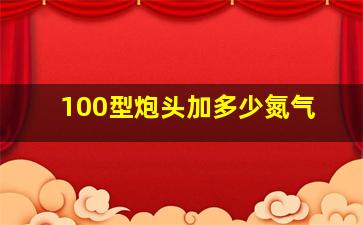 100型炮头加多少氮气